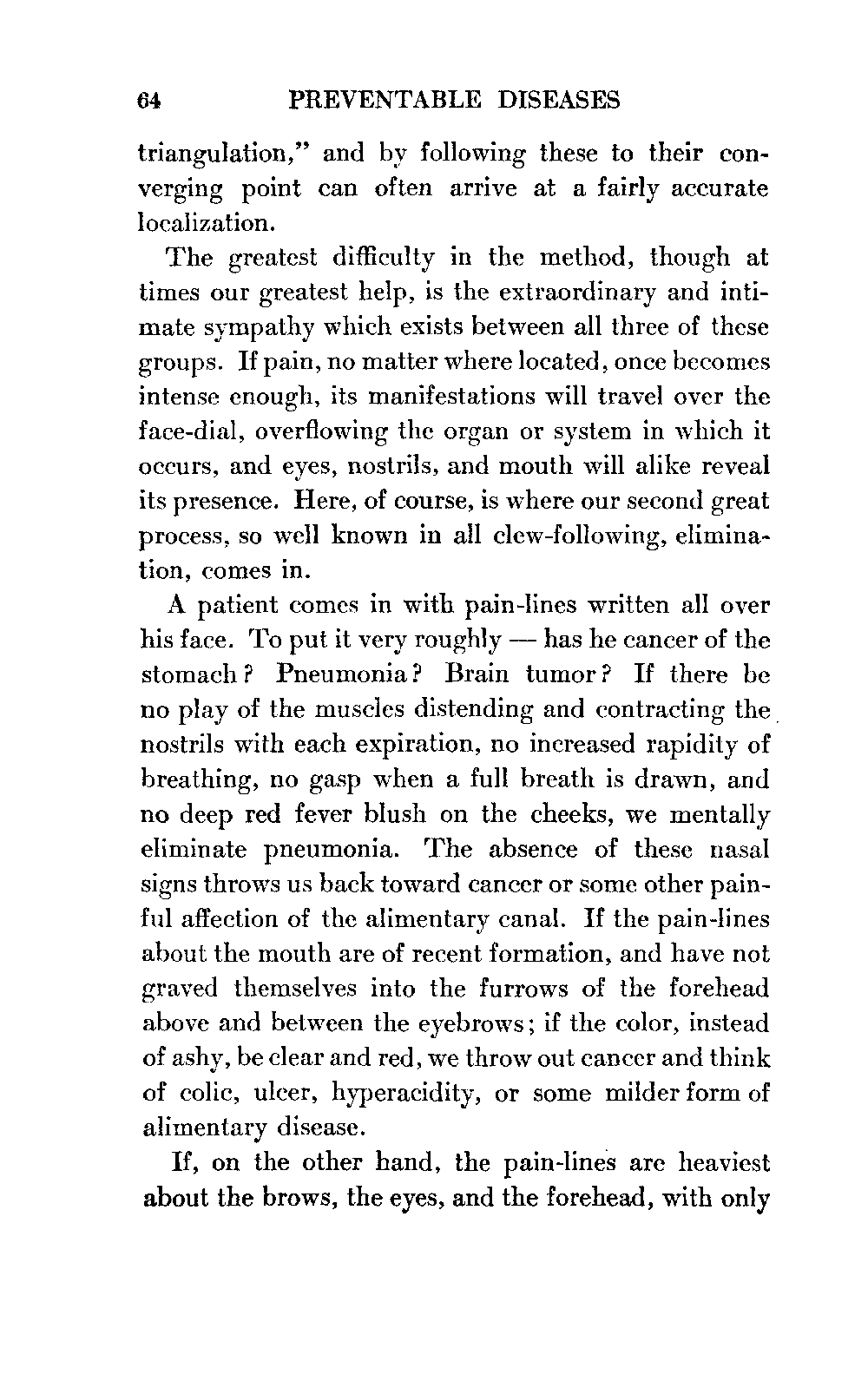 64 PREVENTABLE DISEASES

triangulation," and by following these to their converging point can often arrive at a fairly accurate localization.

The greatest difficulty in the method, though at times our greatest help, is the extraordinary and intimate sympathy which exists between all three of these groups. If pain, no matter where located, once becomes intense enough, its manifestations will travel over the face-dial, overflowing the organ or system in which it occurs, and eyes, nostrils, and mouth will alike reveal its presence. Here, of course, is where our second great process, so well known in all clew-following, elimination, comes in.

A patient comes in with pain-lines written all over his face. To put it very roughly — has he cancer of the stomach? Pneumonia? Brain tumor? If there be no play of the muscles distending and contracting the nostrils with each expiration, no increased rapidity of breathing, no gasp when a full breath is drawn, and no deep red fever blush on the cheeks, we mentally eliminate pneumonia. The absence of these nasal signs throws us back toward cancer or some other painful affection of the alimentary canal. If the pain-lines about the mouth are of recent formation, and have not graved themselves into the furrows of the forehead above and between the eyebrows; if the color, instead of ashy, be clear and red, we throw out cancer and think of colic, ulcer, hyperacidity, or some milder form of alimentary disease.

If, on the other hand, the pain-lines are heaviest about the brows, the eyes, and the forehead, with only